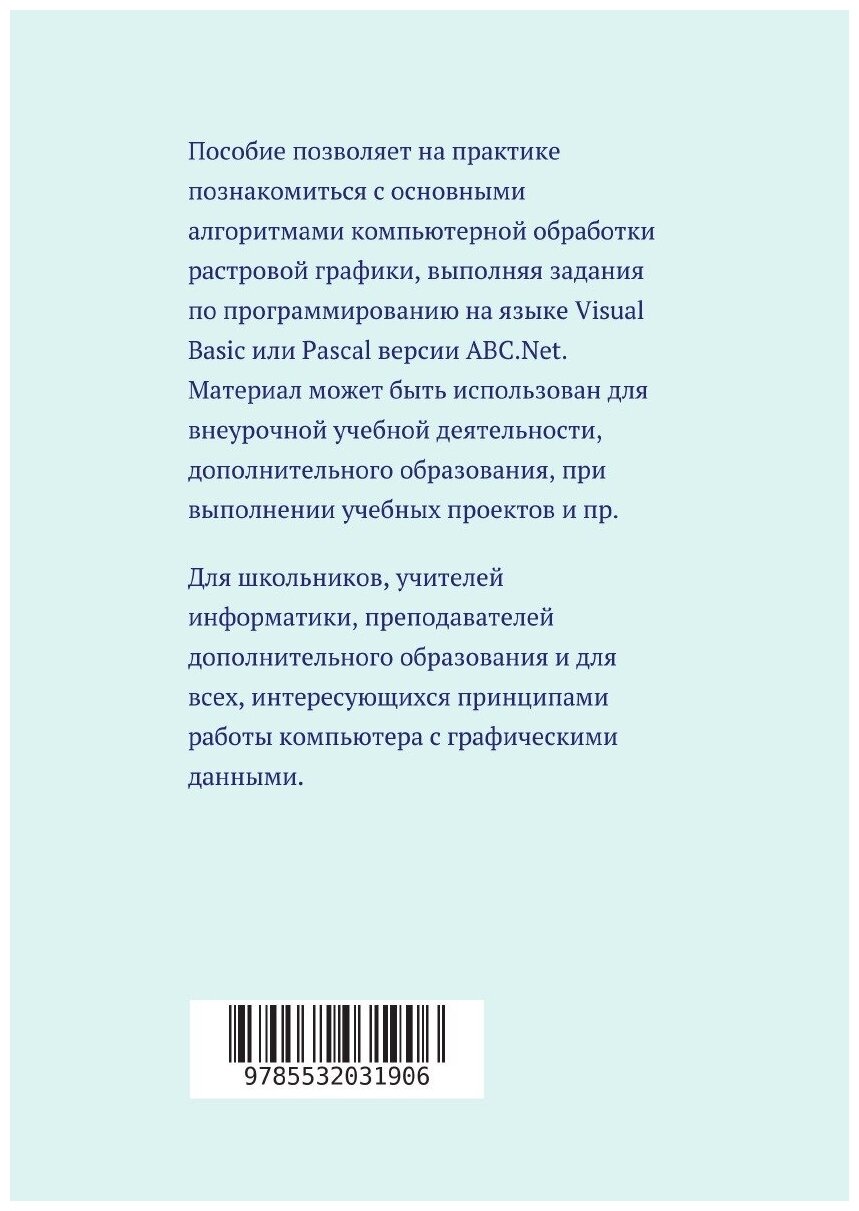 Пособие позволяет на практике познакомиться с основными алгоритмами компьютерной обработки растровой графики, выполняя задания по программированию на языке Visual Basic или Pascal версии ABC.Net. Материал может быть использован для внеурочной учебной деятельности, дополнительного образования, при выполнении учебных проектов и пр.

Для школьников, учителей информатики, преподавателей дополнительного образования и для всех, интересующихся принципами работы компьютера с графическими данными.

9785532031906